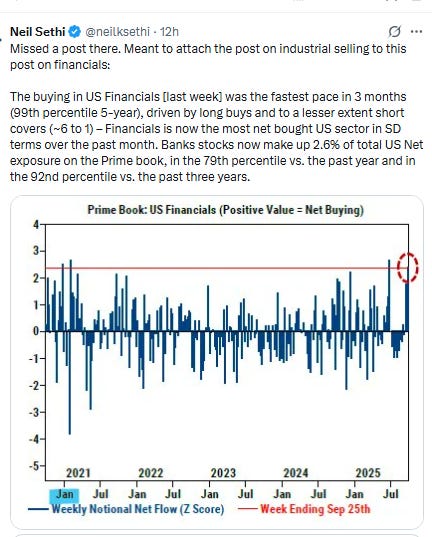 Neil Sethi @neilksethi · 12h

Missed a post there. Meant to attach the post on industrial selling to this post on financials:

The buying in US Financials [last week] was the fastest pace in 3 months (99th percentile 5-year), driven by long buys and to a lesser extent short covers (~6 to 1) – Financials is now the most net bought US sector in SD terms over the past month. Banks stocks now make up 2.6% of total US Net exposure on the Prime book, in the 79th percentile vs. the past year and in the 92nd percentile vs. the past three years.

Prime Book: US Financials (Positive Value = Net Buying)

4
3
2
1
0
-1
-2
-3
-4
-5

2021 2022 2023 2024 2025

Jan Jul Jan Jul Jan Jul Jan Jul Jan Jul

Weekly Notional Net Flow (Z Score) Week Ending Sep 25th